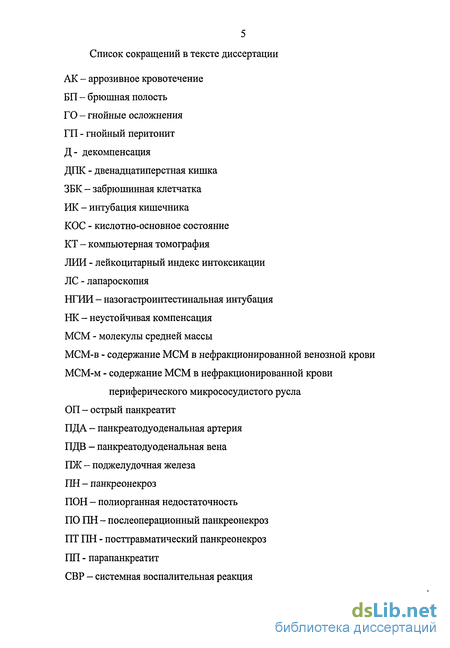 5

Список сокращений в тексте диссертации

АК – аррозивное кровотечение

БП – брюшная полость

ГО – гнойные осложнения

ГП - гнойный перитонит

Д - декомпенсация

ДПК - двенадцатиперстная кишка

ЗБК – забрюшинная клетчатка

ИК – интубация кишечника

КОС - кислотно-основное состояние

КТ – компьютерная томография

ЛИИ - лейкоцитарный индекс интоксикации

ЛС - лапароскопия

НГИИ – назогастроинтестинальная интубация

НК – неустойчивая компенсация

МСМ - молекулы средней массы

МСМ-в - содержание МСМ в нефракционированной венозной крови

МСМ-м - содержание МСМ в нефракционированной крови периферического микрососудистого русла

ОП – острый панкреатит

ПДА – панкреатодуоденальная артерия

ПДВ – панкреатодуоденальная вена

ПЖ – поджелудочная железа

ПН – панкреонекроз

ПОН – полиорганная недостаточность

ПО ПН – послеоперационный панкреонекроз

ПТ ПН - посттравматический панкреонекроз

ПП - парапанкреатит

СВР – системная воспалительная реакция

dsLib.net
библиотека диссертаций